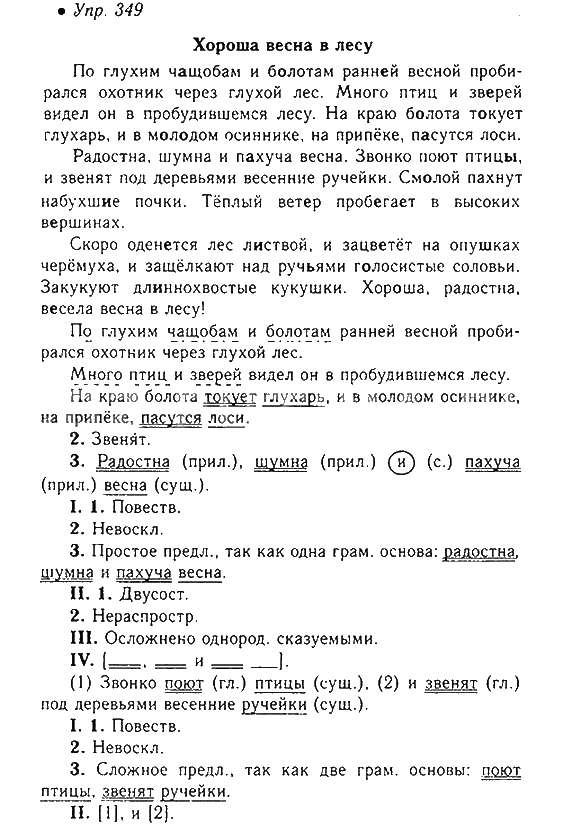 • Упр. 349

Хороша весна в лесу

По глухим чащобам и болотам ранней весной пробирался охотник через глухой лес. Много птиц и зверей видел он в пробудившемся лесу. На краю болота токует глухарь, и в молодом осиннике, на припёке, пасутся лоси.

Радостна, шумна и пахуча весна. Звонко поют птицы, и звенят под деревьями весенние ручейки. Смолой пахнут набухшие почки. Тёплый ветер пробегает в высоких вершинах.

Скоро оденется лес листвой, и зацветёт на опушках черёмуха, и защёлкают над ручьями голосистые соловьи. Закукуют длиннохвостые кукушки. Хороша, радостна, весела весна в лесу!

По глухим чащобам и болотам ранней весной пробирался охотник через глухой лес.

Много птиц и зверей видел он в пробудившемся лесу.

На краю болота токует глухарь, и в молодом осиннике, на припёке, пасутся лоси.

2. Звенят.

3. Радостна (прил.), шумна (прил.) и (с.) пахуча (прил.) весна (сущ.).

I. 1. Повеств.

2. Невоскл.

3. Простое предл., так как одна грам. основа: радостна, шумна и пахуча весна.

II. 1. Двусост.

2. Нераспростр.

III. Осложнено однород. сказуемыми.

IV. [___, ___ и ___ ___].

(1) Звонко поют (гл.) птицы (сущ.), (2) и звенят (гл.) под деревьями весенние ручейки (сущ.).

I. 1. Повеств.

2. Невоскл.

3. Сложное предл., так как две грам. основы: поют птицы, звенят ручейки.

II. [1], и [2].